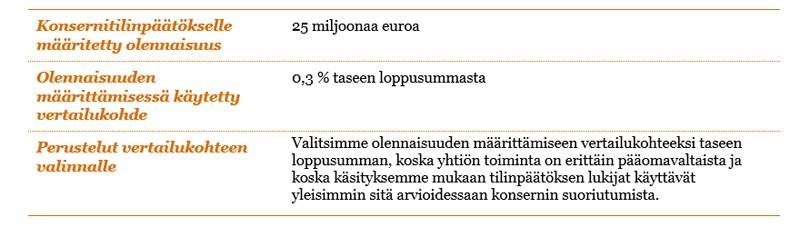 | | |
|---|---|
| Konsernitilinpäätökselle määritetty olennaisuus | 25 miljoonaa euroa |
| Olennaisuuden määrittämisessä käytetty vertailukohde | 0,3 % taseen loppusummasta |
| Perustelut vertailukohteen valinnalle | Valitsimme olennaisuuden määrittämiseen vertailukohteeksi taseen loppusumman, koska yhtiön toiminta on erittäin pääomavaltaista ja koska käsityksemme mukaan tilinpäätöksen lukijat käyttävät yleisimmin sitä arvioidessaan konsernin suoriutumista. |